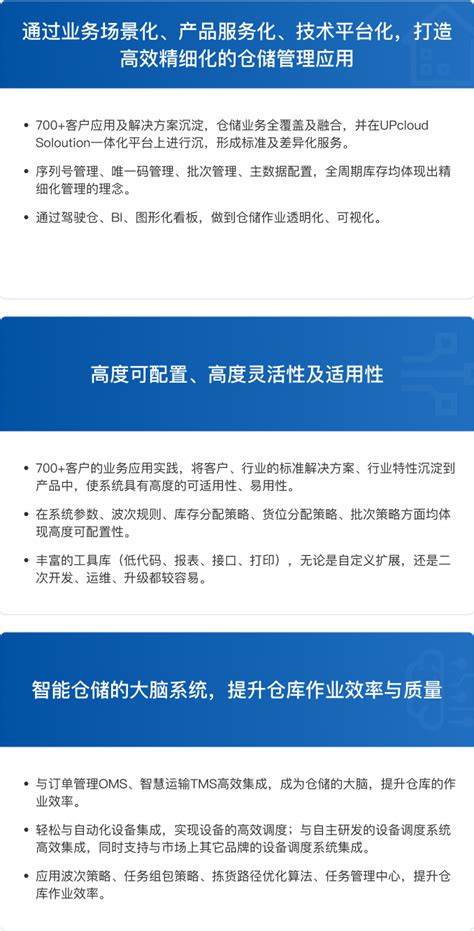 通过业务场景化、产品服务化、技术平台化，打造高效精细化的仓储管理应用

• 700+客户应用及解决方案沉淀，仓储业务全覆盖及融合，并在UPcloud Soloution一体化平台上进行沉，形成标准及差异化服务。

• 序列号管理、唯一码管理、批次管理、主数据配置，全周期库存均体现出精细化管理的理念。

• 通过驾驶仓、BI、图形化看板，做到仓储作业透明化、可视化。

高度可配置、高度灵活性及适用性

• 700+客户的业务应用实践，将客户、行业的标准解决方案、行业特性沉淀到产品中，使系统具有高度的可适用性、易用性。

• 在系统参数、波次规则、库存分配策略、货位分配策略、批次策略方面均体现高度可配置性。

• 丰富的工具库（低代码、报表、接口、打印），无论是自定义扩展，还是二次开发、运维、升级都较容易。

智能仓储的大脑系统，提升仓库作业效率与质量

• 与订单管理OMS、智慧运输TMS高效集成，成为仓储的大脑，提升仓库的作业效率。

• 轻松与自动化设备集成，实现设备的高效调度；与自主研发的设备调度系统高效集成，同时支持与市场上其它品牌的设备调度系统集成。

• 应用波次策略、任务组包策略、拣货路径优化算法、任务管理中心，提升仓库作业效率。